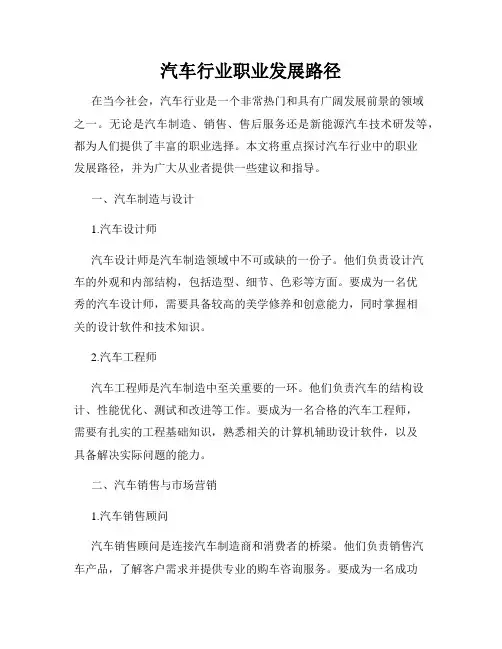 汽车行业职业发展路径

在当今社会，汽车行业是一个非常热门和具有广阔发展前景的领域之一。无论是汽车制造、销售、售后服务还是新能源汽车技术研发等，都为人们提供了丰富的职业选择。本文将重点探讨汽车行业中的职业发展路径，并为广大从业者提供一些建议和指导。

一、汽车制造与设计

1.汽车设计师

汽车设计师是汽车制造领域中不可或缺的一份子。他们负责设计汽车的外观和内部结构，包括造型、细节、色彩等方面。要成为一名优秀的汽车设计师，需要具备较高的美学修养和创意能力，同时掌握相关的设计软件和技术知识。

2.汽车工程师

汽车工程师是汽车制造中至关重要的一环。他们负责汽车的结构设计、性能优化、测试和改进等工作。要成为一名合格的汽车工程师，需要有扎实的工程基础知识，熟悉相关的计算机辅助设计软件，以及具备解决实际问题的能力。

二、汽车销售与市场营销

1.汽车销售顾问

汽车销售顾问是连接汽车制造商和消费者的桥梁。他们负责销售汽车产品，了解客户需求并提供专业的购车咨询服务。要成为一名成功